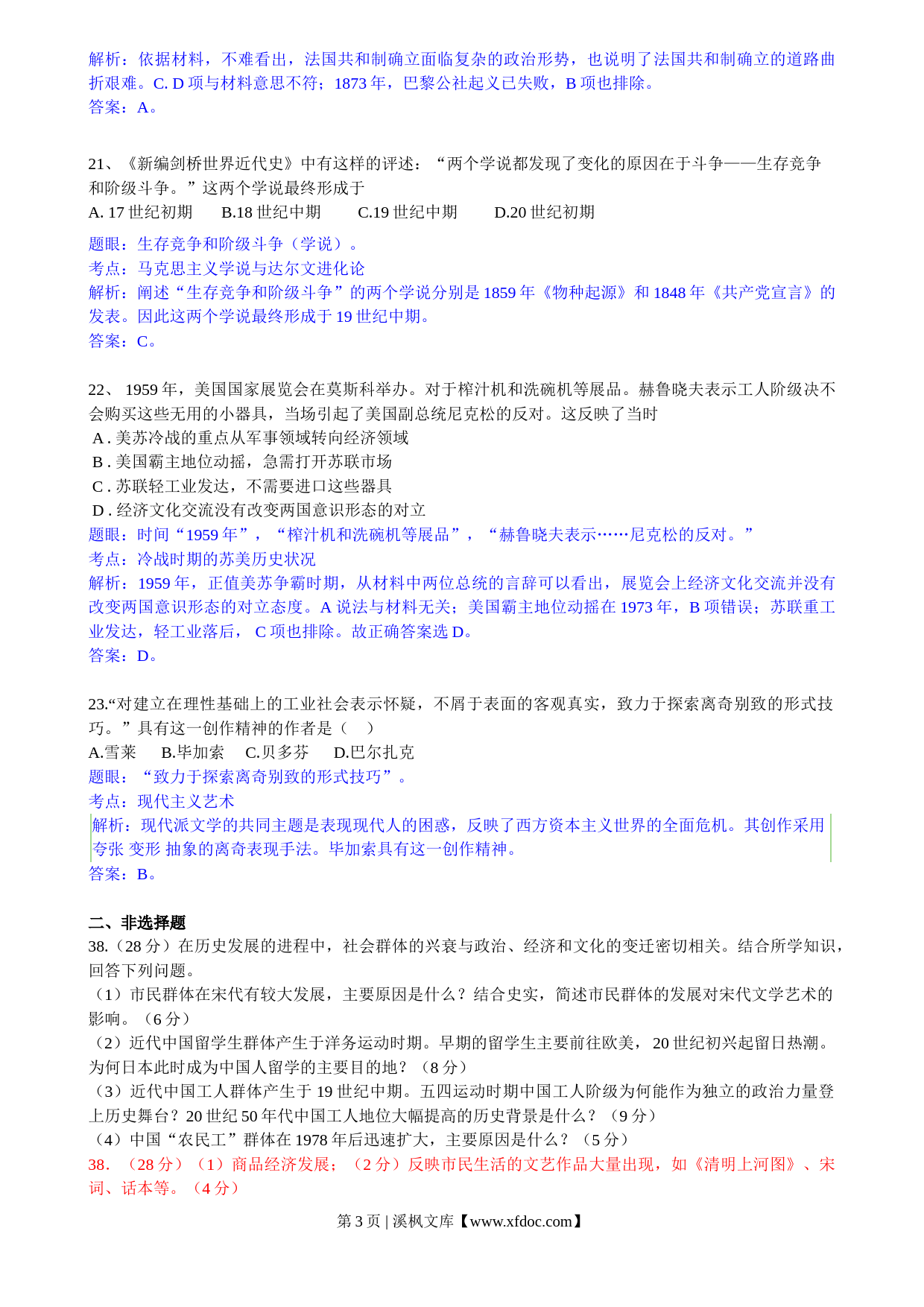 解析：依据材料，不难看出，法国共和制确立面临复杂的政治形势，也说明了法国共和制确立的道路曲折艰难。C. D 项与材料意思不符；1873 年，巴黎公社起义已失败，B 项也排除。
答案：A。

21、《新编剑桥世界近代史》中有这样的评述：“两个学说都发现了变化的原因在于斗争——生存竞争和阶级斗争。”这两个学说最终形成于
A. 17 世纪初期　B.18 世纪中期　C.19 世纪中期　D.20 世纪初期
题眼：生存竞争和阶级斗争（学说）。
考点：马克思主义学说与达尔文进化论
解析：阐述“生存竞争和阶级斗争”的两个学说分别是 1859 年《物种起源》和 1848 年《共产党宣言》的发表。因此这两个学说最终形成于 19 世纪中期。
答案：C。

22、 1959 年，美国国家展览会在莫斯科举办。对于榨汁机和洗碗机等展品。赫鲁晓夫表示工人阶级决不会购买这些无用的小器具，当场引起了美国副总统尼克松的反对。这反映了当时
A . 美苏冷战的重点从军事领域转向经济领域
B . 美国霸主地位动摇，急需打开苏联市场
C . 苏联轻工业发达，不需要进口这些器具
D . 经济文化交流没有改变两国意识形态的对立
题眼：时间“1959 年”，“榨汁机和洗碗机等展品”，“赫鲁晓夫表示……尼克松的反对。”
考点：冷战时期的苏美历史状况
解析：1959 年，正值美苏争霸时期，从材料中两位总统的言辞可以看出，展览会上经济文化交流并没有改变两国意识形态的对立态度。A 说法与材料无关；美国霸主地位动摇在 1973 年，B 项错误；苏联重工业发达，轻工业落后， C 项也排除。故正确答案选 D。
答案：D。

23.“对建立在理性基础上的工业社会表示怀疑，不屑于表面的客观真实，致力于探索离奇别致的形式技巧。”具有这一创作精神的作者是（　）
A.雪莱　B.毕加索　C.贝多芬　D.巴尔扎克
题眼：“致力于探索离奇别致的形式技巧”。
考点：现代主义艺术
解析：现代派文学的共同主题是表现现代人的困惑，反映了西方资本主义世界的全面危机。其创作采用夸张 变形 抽象的离奇表现手法。毕加索具有这一创作精神。
答案：B。

二、非选择题
38.（28 分）在历史发展的进程中，社会群体的兴衰与政治、经济和文化的变迁密切相关。结合所学知识，回答下列问题。
（1）市民群体在宋代有较大发展，主要原因是什么？结合史实，简述市民群体的发展对宋代文学艺术的影响。（6 分）
（2）近代中国留学生群体产生于洋务运动时期。早期的留学生主要前往欧美， 20 世纪初兴起留日热潮。为何日本此时成为中国人留学的主要目的地？（8 分）
（3）近代中国工人群体产生于 19 世纪中期。五四运动时期中国工人阶级为何能作为独立的政治力量登上历史舞台？20 世纪 50 年代中国工人地位大幅提高的历史背景是什么？（9 分）
（4）中国“农民工”群体在 1978 年后迅速扩大，主要原因是什么？（5 分）
38. （28 分）（1）商品经济发展；（2 分）反映市民生活的文艺作品大量出现，如《清明上河图》、宋词、话本等。（4 分）

第 3 页 | 溪枫文库【www.xfdoc.com】